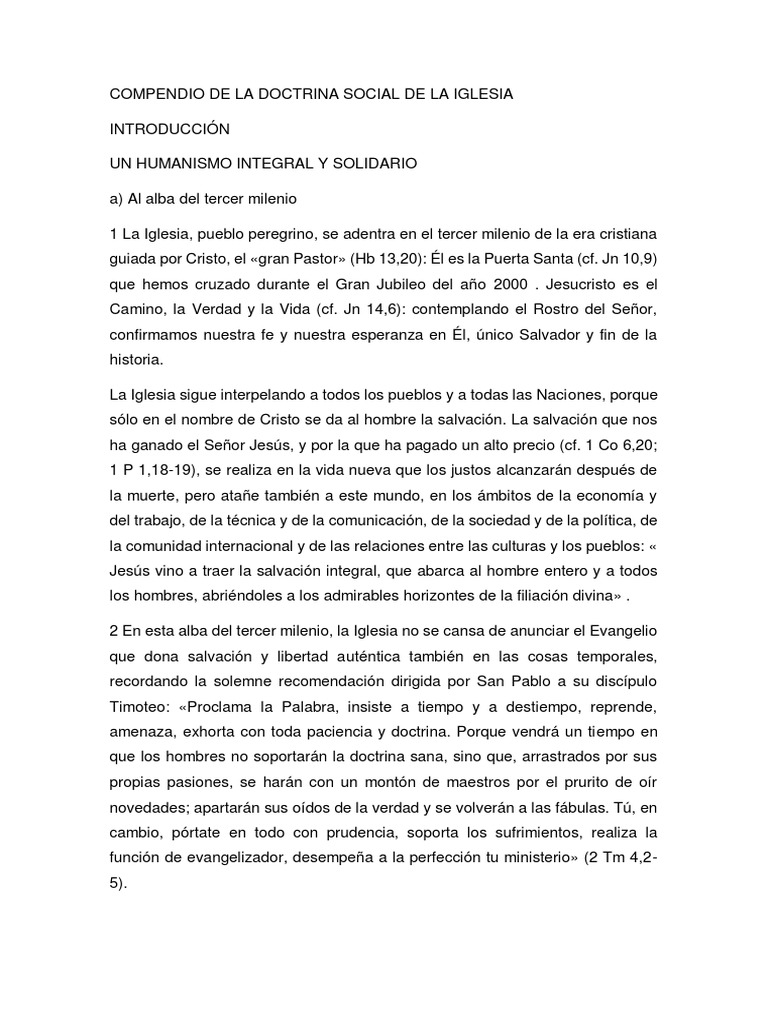 COMPENDIO DE LA DOCTRINA SOCIAL DE LA IGLESIA

INTRODUCCIÓN

UN HUMANISMO INTEGRAL Y SOLIDARIO

a) Al alba del tercer milenio

1 La Iglesia, pueblo peregrino, se adentra en el tercer milenio de la era cristiana guiada por Cristo, el «gran Pastor» (Hb 13,20): Él es la Puerta Santa (cf. Jn 10,9) que hemos cruzado durante el Gran Jubileo del año 2000 . Jesucristo es el Camino, la Verdad y la Vida (cf. Jn 14,6): contemplando el Rostro del Señor, confirmamos nuestra fe y nuestra esperanza en Él, único Salvador y fin de la historia.

La Iglesia sigue interpelando a todos los pueblos y a todas las Naciones, porque sólo en el nombre de Cristo se da al hombre la salvación. La salvación que nos ha ganado el Señor Jesús, y por la que ha pagado un alto precio (cf. 1 Co 6,20; 1 P 1,18-19), se realiza en la vida nueva que los justos alcanzarán después de la muerte, pero atañe también a este mundo, en los ámbitos de la economía y del trabajo, de la técnica y de la comunicación, de la sociedad y de la política, de la comunidad internacional y de las relaciones entre las culturas y los pueblos: « Jesús vino a traer la salvación integral, que abarca al hombre entero y a todos los hombres, abriéndoles a los admirables horizontes de la filiación divina» .

2 En esta alba del tercer milenio, la Iglesia no se cansa de anunciar el Evangelio que dona salvación y libertad auténtica también en las cosas temporales, recordando la solemne recomendación dirigida por San Pablo a su discípulo Timoteo: «Proclama la Palabra, insiste a tiempo y a destiempo, reprende, amenaza, exhorta con toda paciencia y doctrina. Porque vendrá un tiempo en que los hombres no soportarán la doctrina sana, sino que, arrastrados por sus propias pasiones, se harán con un montón de maestros por el prurito de oír novedades; apartarán sus oídos de la verdad y se volverán a las fábulas. Tú, en cambio, pórtate en todo con prudencia, soporta los sufrimientos, realiza la función de evangelizador, desempeña a la perfección tu ministerio» (2 Tm 4,2-5).